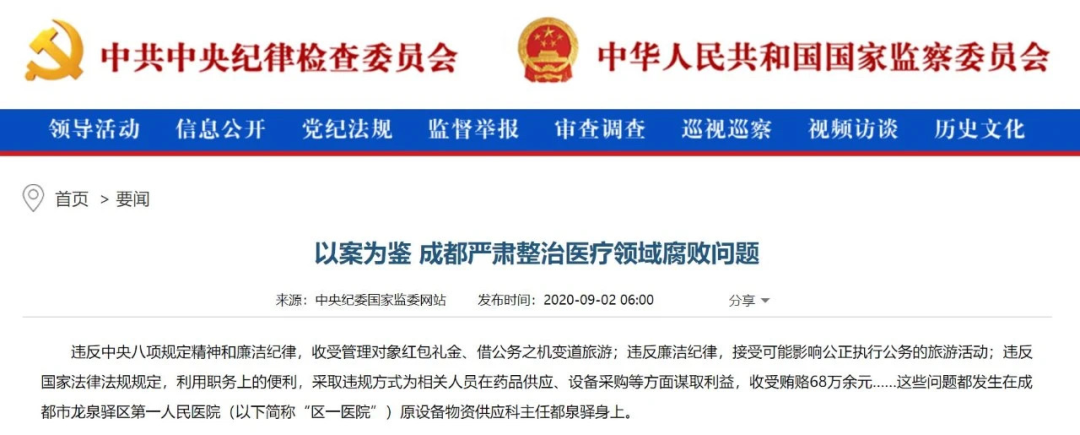 中共中央纪律检查委员会 中华人民共和国国家监察委员会

领导活动 信息公开 党纪法规 监督举报 审查调查 巡视巡察 视频访谈 历史文化

首页 > 要闻

以案为鉴 成都严肃整治医疗领域腐败问题

来源：中央纪委国家监委网站 发布时间：2020-09-02 06:00 分享

违反中央八项规定精神和廉洁纪律，收受管理对象红包礼金、借公务之机变道旅游；违反廉洁纪律，接受可能影响公正执行公务的旅游活动；违反国家法律法规规定，利用职务上的便利，采取违规方式为相关人员在药品供应、设备采购等方面谋取利益，收受贿赂68万余元……这些问题都发生在成都市龙泉驿区第一人民医院（以下简称“区一医院”）原设备物资供应科主任都泉驿身上。